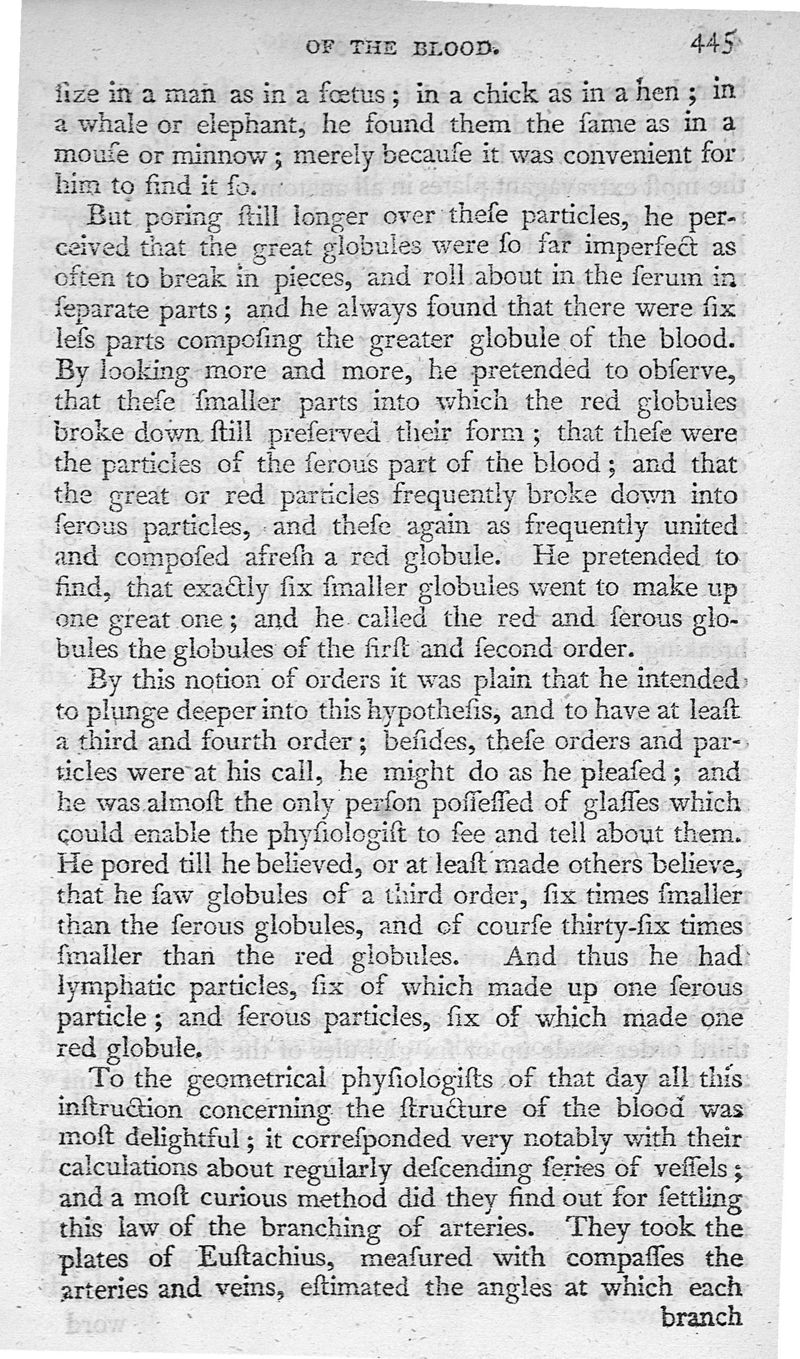 OF THE BLOOD. 445

ſize in a man as in a fœtus; in a chick as in a hen; in a whale or elephant, he found them the ſame as in a mouſe or minnow; merely becauſe it was convenient for him to find it ſo.

But poring ſtill longer over theſe particles, he perceived that the great globules were ſo far imperfect as often to break in pieces, and roll about in the ſerum in ſeparate parts; and he always found that there were ſix leſs parts compoſing the greater globule of the blood. By looking more and more, he pretended to obſerve, that theſe ſmaller parts into which the red globules broke down ſtill preſerved their form; that theſe were the particles of the ſerous part of the blood; and that the great or red particles frequently broke down into ſerous particles, and theſe again as frequently united and compoſed afreſh a red globule. He pretended to find, that exactly ſix ſmaller globules went to make up one great one; and he called the red and ſerous globules the globules of the firſt and ſecond order.

By this notion of orders it was plain that he intended to plunge deeper into this hypotheſis, and to have at leaſt a third and fourth order; beſides, theſe orders and particles were at his call, he might do as he pleaſed; and he was almoſt the only perſon poſſeſſed of glaſſes which could enable the phyſiologiſt to ſee and tell about them. He pored till he believed, or at leaſt made others believe, that he ſaw globules of a third order, ſix times ſmaller than the ſerous globules, and of courſe thirty-ſix times ſmaller than the red globules. And thus he had lymphatic particles, ſix of which made up one ſerous particle; and ſerous particles, ſix of which made one red globule.

To the geometrical phyſiologiſts of that day all this inſtruction concerning the ſtructure of the blood was moſt delightful; it correſponded very notably with their calculations about regularly deſcending ſeries of veſſels; and a moſt curious method did they find out for ſettling this law of the branching of arteries. They took the plates of Euſtachius, meaſured with compaſſes the arteries and veins, eſtimated the angles at which each branch